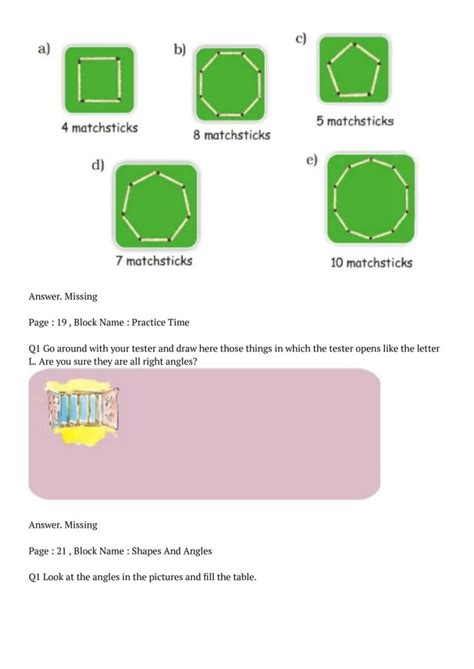 a)

4 matchsticks

b)

8 matchsticks

c)

5 matchsticks

d)

7 matchsticks

e)

10 matchsticks

Answer. Missing

Page : 19 , Block Name : Practice Time

Q1 Go around with your tester and draw here those things in which the tester opens like the letter L. Are you sure they are all right angles?

Answer. Missing

Page : 21 , Block Name : Shapes And Angles

Q1 Look at the angles in the pictures and fill the table.